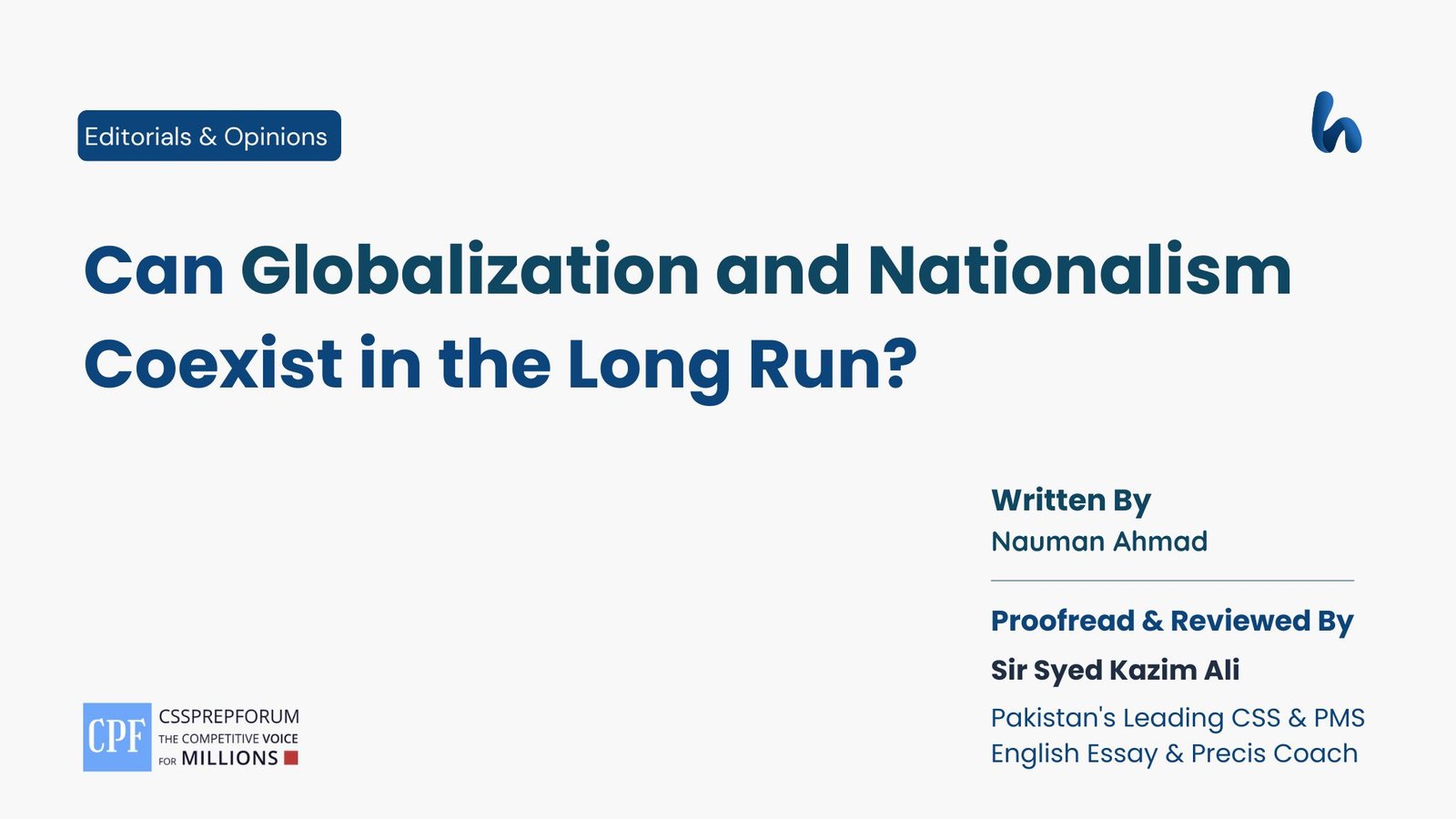 Editorials & Opinions

Can Globalization and Nationalism Coexist in the Long Run?

Written By
Nauman Ahmad

Proofread & Reviewed By
Sir Syed Kazim Ali
Pakistan's Leading CSS & PMS English Essay & Precis Coach

CPF
CSSPREPFORUM
THE COMPETITIVE VOICE FOR MILLIONS